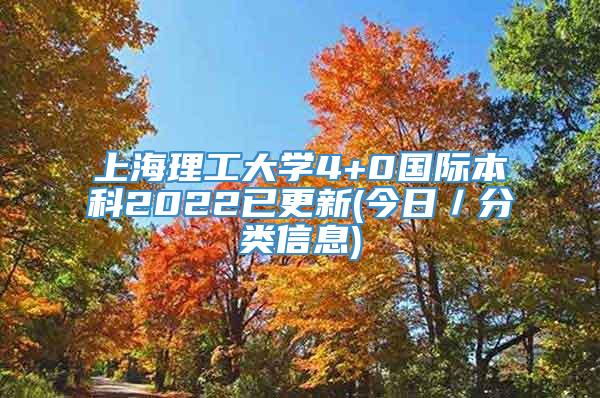 上海理工大学4+0国际本科2022已更新(今日/分类信息)